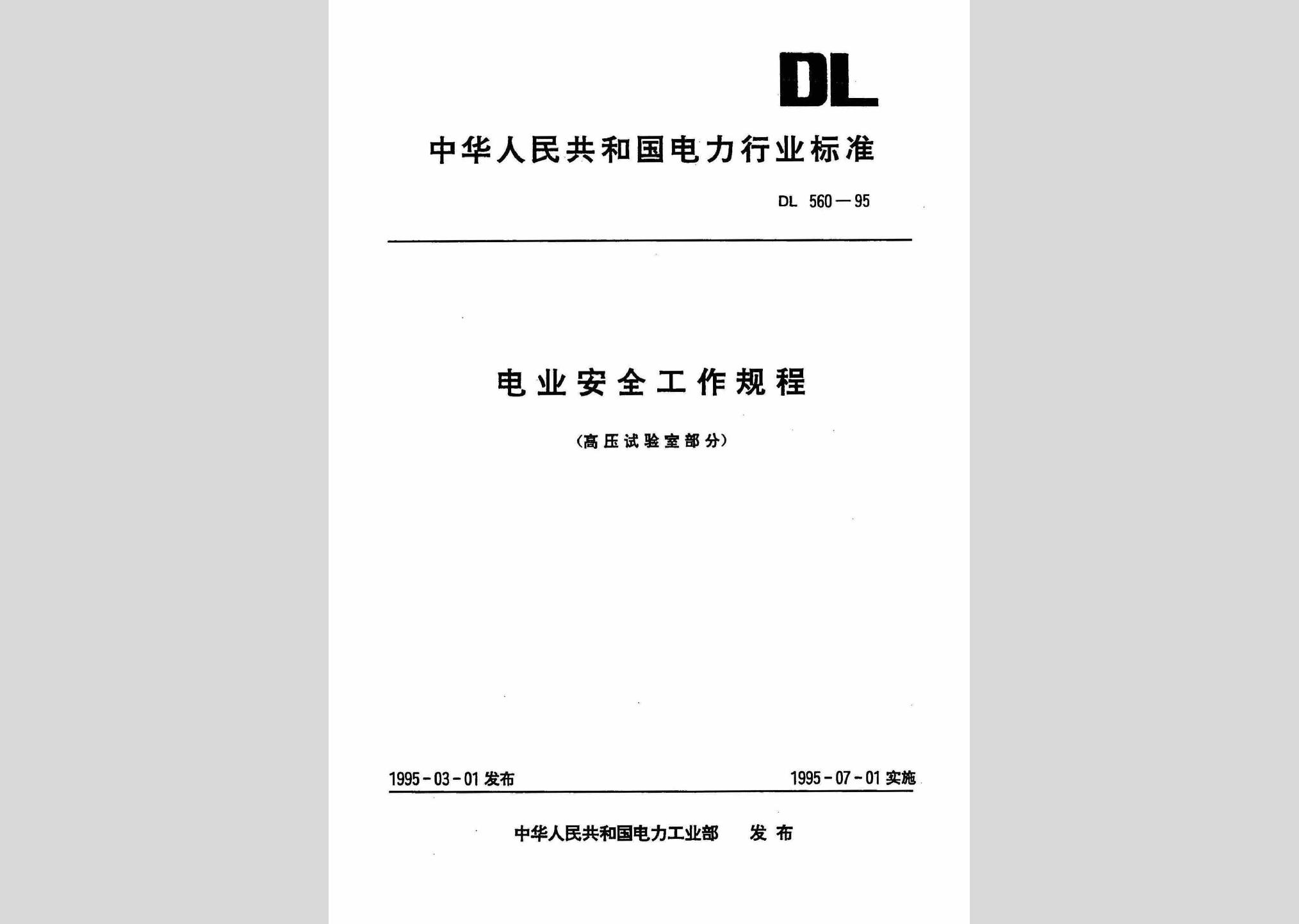 DL

中华人民共和国电力行业标准

DL 560—95

电业安全工作规程

(高压试验室部分)

1995-03-01 发布

1995-07-01 实施

中华人民共和国电力工业部 发布